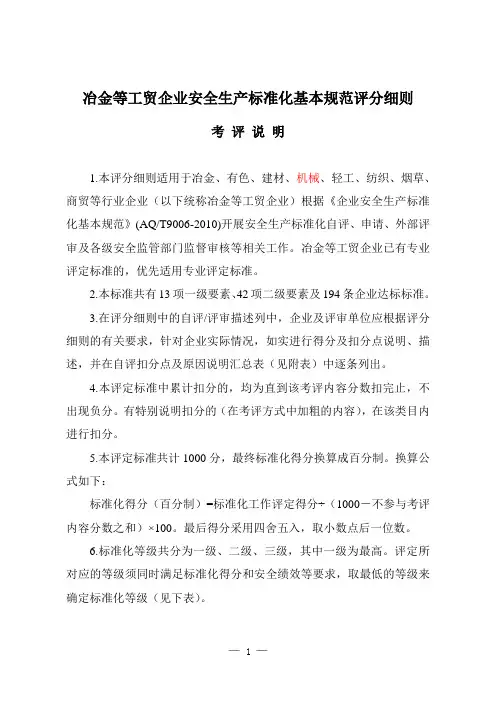 冶金等工贸企业安全生产标准化基本规范评分细则

考 评 说 明

1.本评分细则适用于冶金、有色、建材、机械、轻工、纺织、烟草、商贸等行业企业（以下统称冶金等工贸企业）根据《企业安全生产标准化基本规范》(AQ/T9006-2010)开展安全生产标准化自评、申请、外部评审及各级安全监管部门监督审核等相关工作。冶金等工贸企业已有专业评定标准的，优先适用专业评定标准。

2.本标准共有 13 项一级要素、42 项二级要素及 194 条企业达标标准。

3.在评分细则中的自评/评审描述列中，企业及评审单位应根据评分细则的有关要求，针对企业实际情况，如实进行得分及扣分点说明、描述，并在自评扣分点及原因说明汇总表（见附表）中逐条列出。

4.本评定标准中累计扣分的，均为直到该考评内容分数扣完止，不出现负分。有特别说明扣分的（在考评方式中加粗的内容），在该类目内进行扣分。

5.本评定标准共计 1000 分，最终标准化得分换算成百分制。换算公式如下：

标准化得分（百分制）=标准化工作评定得分÷（1000－不参与考评内容分数之和）×100。最后得分采用四舍五入，取小数点后一位数。

6.标准化等级共分为一级、二级、三级，其中一级为最高。评定所对应的等级须同时满足标准化得分和安全绩效等要求，取最低的等级来确定标准化等级（见下表）。

— 1 —